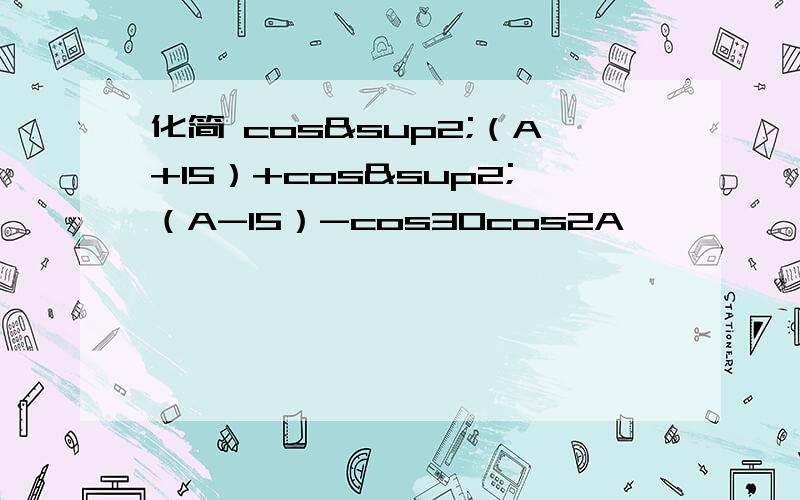 化简 cos&sup2;（A+15）+cos&sup2;（A-15）-cos30cos2A

STATIONERY